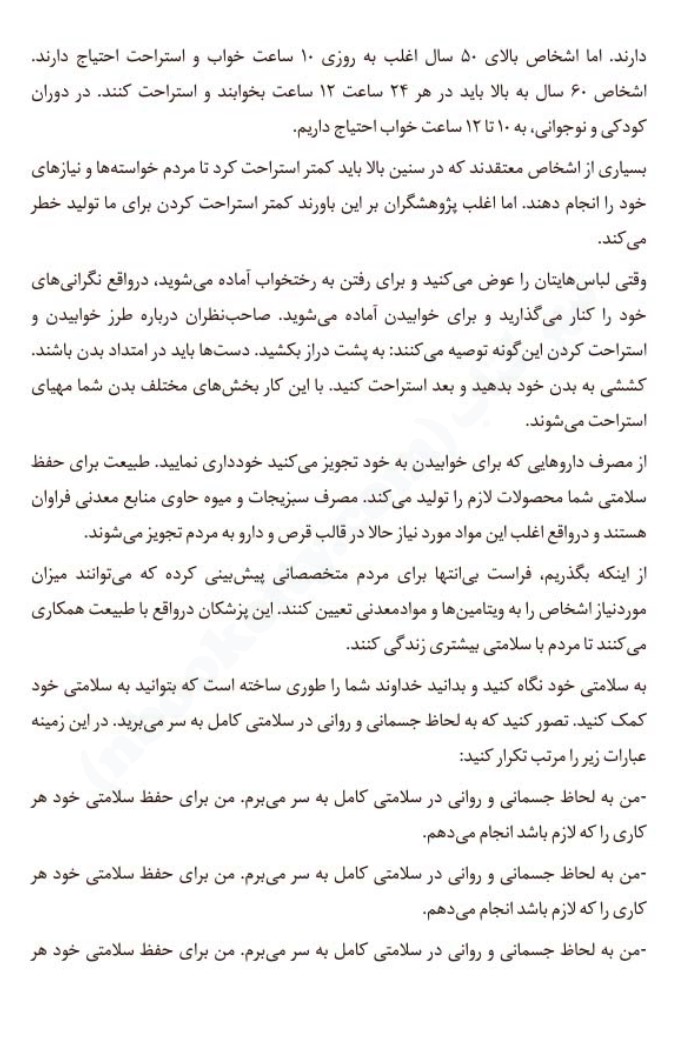 دارند. اما اشخاص بالای ۵۰ سال اغلب به روزی ۱۰ ساعت خواب و استراحت احتیاج دارند. اشخاص ۶۰ سال به بالا باید در هر ۲۴ ساعت ۱۲ ساعت بخوابند و استراحت کنند. در دوران کودکی و نوجوانی، به ۱۰ تا ۱۲ ساعت خواب احتیاج داریم.

بسیاری از اشخاص معتقدند که در سنین بالا باید کمتر استراحت کرد تا مردم خواسته‌ها و نیازهای خود را انجام دهند. اما اغلب پژوهشگران بر این باورند کمتر استراحت کردن برای ما تولید خطر می‌کند.

وقتی لباس‌هایتان را عوض می‌کنید و برای رفتن به رختخواب آماده می‌شوید، درواقع نگرانی‌های خود را کنار می‌گذارید و برای خوابیدن آماده می‌شوید. صاحب‌نظران درباره طرز خوابیدن و استراحت کردن این‌گونه توصیه می‌کنند: به پشت دراز بکشید. دست‌ها باید در امتداد بدن باشند. کششی به بدن خود بدهید و بعد استراحت کنید. با این کار بخش‌های مختلف بدن شما مهیای استراحت می‌شوند.

از مصرف داروهایی که برای خوابیدن به خود تجویز می‌کنید خودداری نمایید. طبیعت برای حفظ سلامتی شما محصولات لازم را تولید می‌کند. مصرف سبزیجات و میوه حاوی منابع معدنی فراوان هستند و درواقع اغلب این مواد مورد نیاز حالا در قالب قرص و دارو به مردم تجویز می‌شوند.

از اینکه بگذریم، فراست بی‌انتها برای مردم متخصصانی پیش‌بینی کرده که می‌توانند میزان موردنیاز اشخاص را به ویتامین‌ها و موادمعدنی تعیین کنند. این پزشکان درواقع با طبیعت همکاری می‌کنند تا مردم با سلامتی بیشتری زندگی کنند.

به سلامتی خود نگاه کنید و بدانید خداوند شما را طوری ساخته است که بتوانید به سلامتی خود کمک کنید. تصور کنید که به لحاظ جسمانی و روانی در سلامتی کامل به سر می‌برید. در این زمینه عبارات زیر را مرتب تکرار کنید:

-من به لحاظ جسمانی و روانی در سلامتی کامل به سر می‌برم. من برای حفظ سلامتی خود هر کاری را که لازم باشد انجام می‌دهم.

-من به لحاظ جسمانی و روانی در سلامتی کامل به سر می‌برم. من برای حفظ سلامتی خود هر کاری را که لازم باشد انجام می‌دهم.

-من به لحاظ جسمانی و روانی در سلامتی کامل به سر می‌برم. من برای حفظ سلامتی خود هر